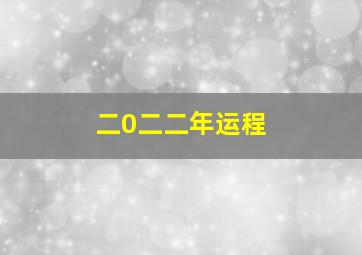 二0二二年运程